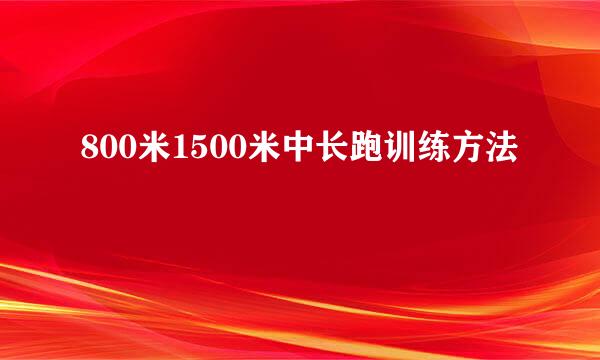 800米1500米中长跑训练方法